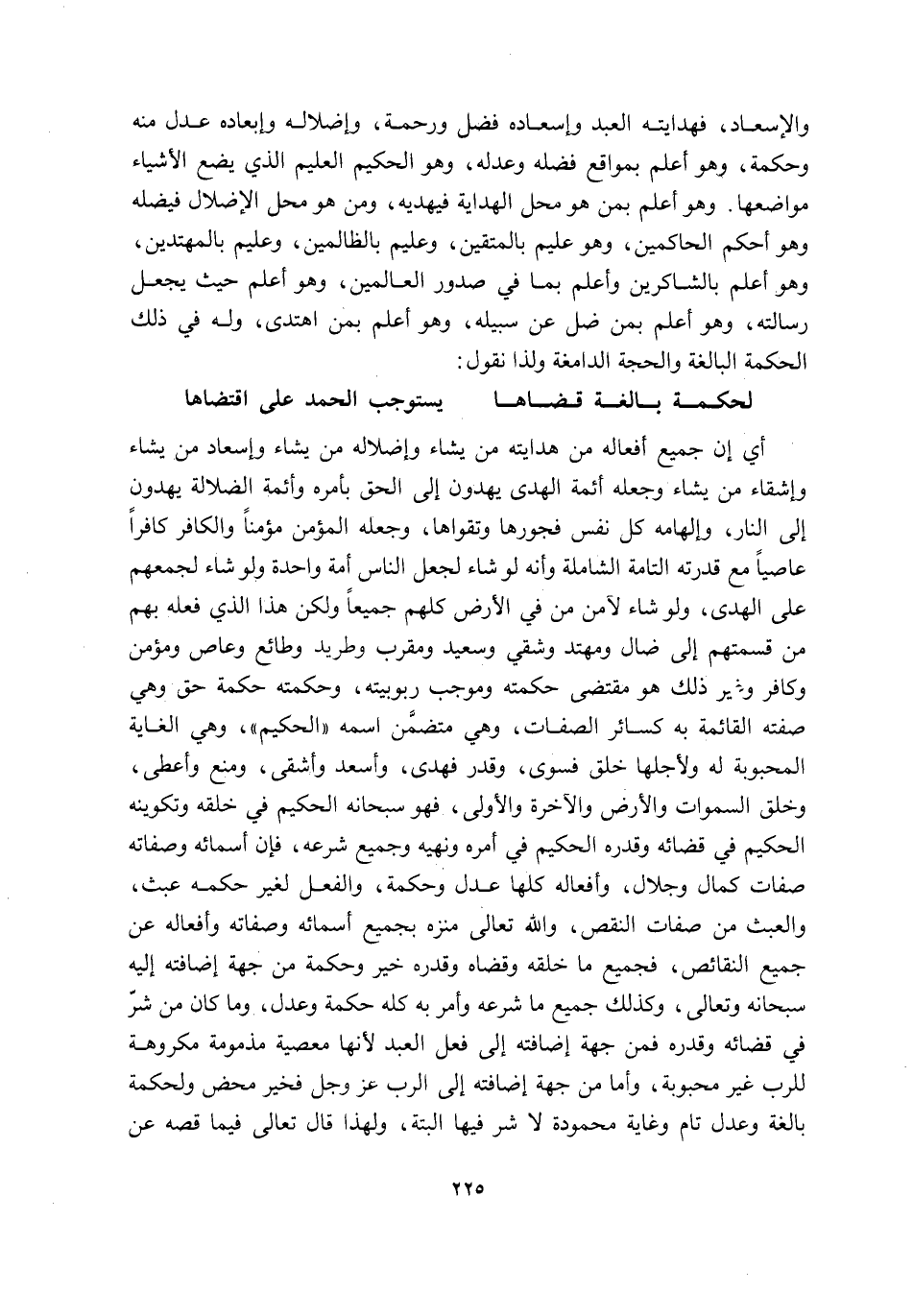 والإسعاد، فهدايته العبد وإسعاده فضل ورحمة، وإضلاله وإبعاده عدل منه وحكمة، وهو أعلم بمواقع فضله وعدله، وهو الحكيم العليم الذي يضع الأشياء مواضعها. وهو أعلم بمن هو محل الهداية فيهديه، ومن هو محل الإضلال فيضله وهو أحكم الحاكمين، وهو عليم بالمتقين، وعليم بالظالمين، وعليم بالمهتدين، وهو أعلم بالشاكرين وأعلم بما في صدور العالمين، وهو أعلم حيث يجعل رسالته، وهو أعلم بمن ضل عن سبيله، وهو أعلم بمن اهتدى، وله في ذلك الحكمة البالغة والحجة الدامغة ولذا نقول:

لحكمة بالغة قضاها يستوجب الحمد على اقتضاها

أي إن جميع أفعاله من هدايته من يشاء وإضلاله من يشاء وإسعاد من يشاء وإشقاء من يشاء وجعله أئمة الهدى يهدون إلى الحق بأمره وأئمة الضلالة يهدون إلى النار، وإلهامه كل نفس فجورها وتقواها، وجعله المؤمن مؤمناً والكافر كافراً عاصياً مع قدرته التامة الشاملة وأنه لو شاء لجعل الناس أمة واحدة ولو شاء لجمعهم على الهدى، ولو شاء لآمن من في الأرض كلهم جميعاً ولكن هذا الذي فعله بهم من قسمتهم إلى ضال ومهتد وشقي وسعيد ومقرب وطريد وطائع وعاص ومؤمن وكافر وغير ذلك هو مقتضى حكمته وموجب ربوبيته، وحكمته حكمة حق وهي صفته القائمة به كسائر الصفات، وهي متضمَّن اسمه «الحكيم»، وهي الغاية المحبوبة له ولأجلها خلق فسوى، وقدر فهدى، وأسعد وأشقى، ومنع وأعطى، وخلق السموات والأرض والآخرة والأولى، فهو سبحانه الحكيم في خلقه وتكوينه الحكيم في قضائه وقدره الحكيم في أمره ونهيه وجميع شرعه، فإن أسمائه وصفاته صفات كمال وجلال، وأفعاله كلها عدل وحكمة، والفعل لغير حكمه عبث، والعبث من صفات النقص، والله تعالى منزه بجميع أسمائه وصفاته وأفعاله عن جميع النقائص، فجميع ما خلقه وقضاه وقدره خير وحكمة من جهة إضافته إليه سبحانه وتعالى، وكذلك جميع ما شرعه وأمر به كله حكمة وعدل، وما كان من شرّ في قضائه وقدره فمن جهة إضافته إلى فعل العبد لأنها معصية مذمومة مكروهة للرب غير محبوبة، وأما من جهة إضافته إلى الرب عز وجل فخير محض ولحكمة بالغة وعدل تام وغاية محمودة لا شر فيها البتة، ولهذا قال تعالى فيما قصه عن

٢٢٥